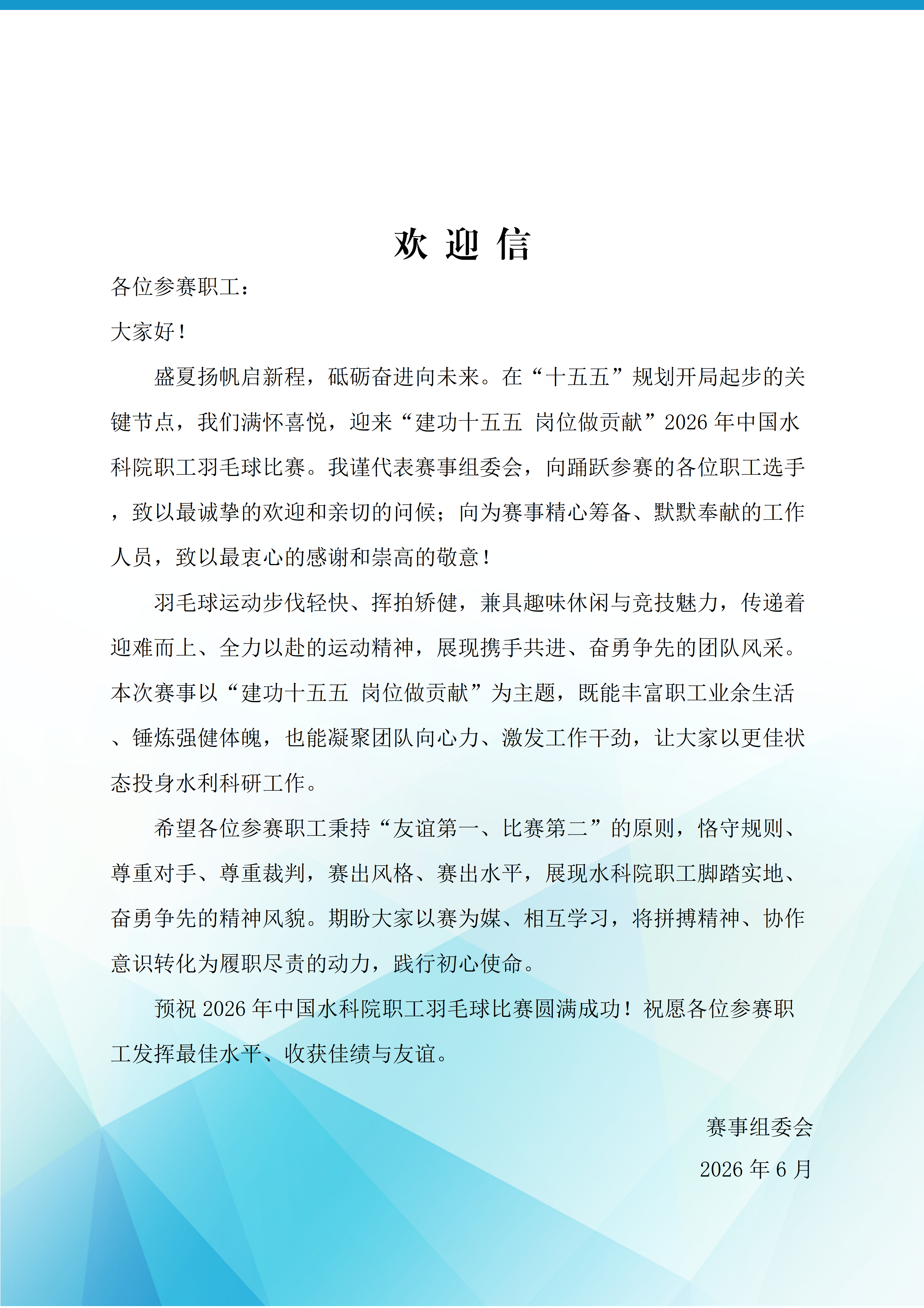 欢 迎 信

各位参赛职工：

大家好！

盛夏扬帆启新程，砥砺奋进向未来。在“十五五”规划开局起步的关键节点，我们满怀喜悦，迎来“建功十五五 岗位做贡献”2026 年中国水科院职工羽毛球比赛。我谨代表赛事组委会，向踊跃参赛的各位职工选手，致以最诚挚的欢迎和亲切的问候；向为赛事精心筹备、默默奉献的工作人员，致以最衷心的感谢和崇高的敬意！

羽毛球运动步伐轻快、挥拍矫健，兼具趣味休闲与竞技魅力，传递着迎难而上、全力以赴的运动精神，展现携手共进、奋勇争先的团队风采。本次赛事以“建功十五五 岗位做贡献”为主题，既能丰富职工业余生活、锤炼强健体魄，也能凝聚团队向心力、激发工作干劲，让大家以更佳状态投身水利科研工作。

希望各位参赛职工秉持“友谊第一、比赛第二”的原则，恪守规则、尊重对手、尊重裁判，赛出风格、赛出水平，展现水科院职工脚踏实地、奋勇争先的精神风貌。期盼大家以赛为媒、相互学习，将拼搏精神、协作意识转化为履职尽责的动力，践行初心使命。

预祝 2026 年中国水科院职工羽毛球比赛圆满成功！祝愿各位参赛职工发挥最佳水平、收获佳绩与友谊。

赛事组委会

2026 年 6 月